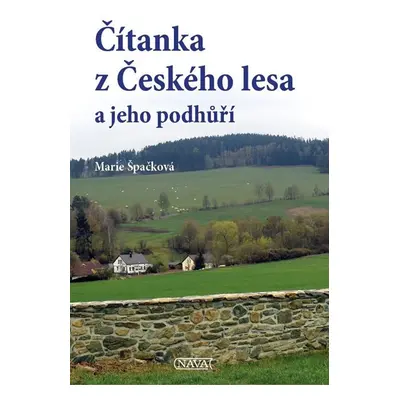 Čítanka z Českého lesa
a jeho podhůří

Marie Špačková

NAVA